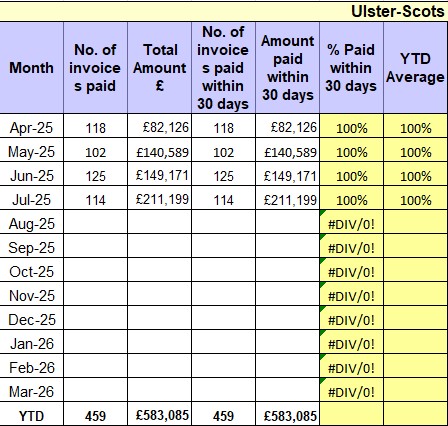 Ulster-Scots

| Month | No. of invoices paid | Total Amount £ | No. of invoices paid within 30 days | Amount paid within 30 days | % Paid within 30 days | YTD Average |
|---|---|---|---|---|---|---|
| Apr-25 | 118 | £82,126 | 118 | £82,126 | 100% | 100% |
| May-25 | 102 | £140,589 | 102 | £140,589 | 100% | 100% |
| Jun-25 | 125 | £149,171 | 125 | £149,171 | 100% | 100% |
| Jul-25 | 114 | £211,199 | 114 | £211,199 | 100% | 100% |
| Aug-25 | | | | | #DIV/0! | |
| Sep-25 | | | | | #DIV/0! | |
| Oct-25 | | | | | #DIV/0! | |
| Nov-25 | | | | | #DIV/0! | |
| Dec-25 | | | | | #DIV/0! | |
| Jan-26 | | | | | #DIV/0! | |
| Feb-26 | | | | | #DIV/0! | |
| Mar-26 | | | | | #DIV/0! | |
| YTD | 459 | £583,085 | 459 | £583,085 | | |